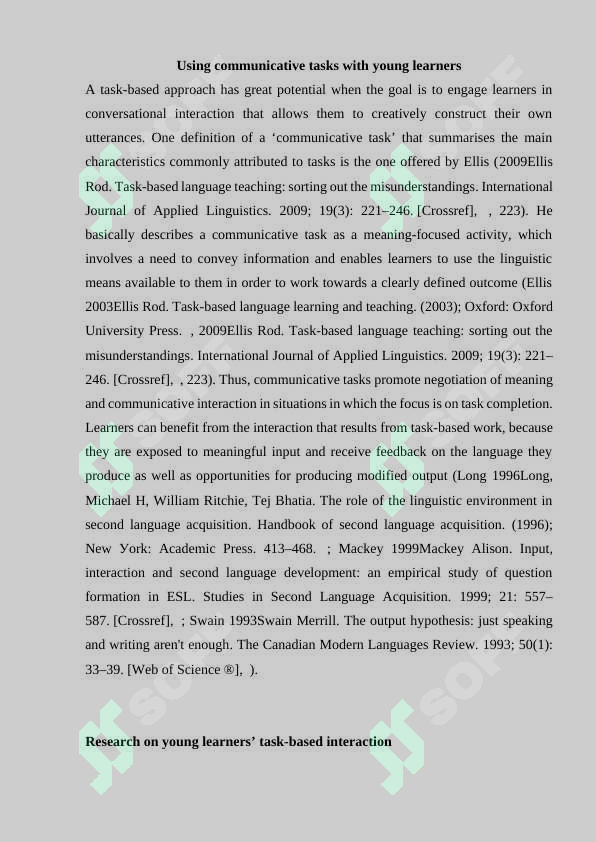 Using communicative tasks with young learners

A task-based approach has great potential when the goal is to engage learners in conversational interaction that allows them to creatively construct their own utterances. One definition of a ‘communicative task’ that summarises the main characteristics commonly attributed to tasks is the one offered by Ellis (2009Ellis Rod. Task-based language teaching: sorting out the misunderstandings. International Journal of Applied Linguistics. 2009; 19(3): 221–246. [Crossref], , 223). He basically describes a communicative task as a meaning-focused activity, which involves a need to convey information and enables learners to use the linguistic means available to them in order to work towards a clearly defined outcome (Ellis 2003Ellis Rod. Task-based language learning and teaching. (2003); Oxford: Oxford University Press. , 2009Ellis Rod. Task-based language teaching: sorting out the misunderstandings. International Journal of Applied Linguistics. 2009; 19(3): 221–246. [Crossref], , 223). Thus, communicative tasks promote negotiation of meaning and communicative interaction in situations in which the focus is on task completion. Learners can benefit from the interaction that results from task-based work, because they are exposed to meaningful input and receive feedback on the language they produce as well as opportunities for producing modified output (Long 1996Long, Michael H, William Ritchie, Tej Bhatia. The role of the linguistic environment in second language acquisition. Handbook of second language acquisition. (1996); New York: Academic Press. 413–468. ; Mackey 1999Mackey Alison. Input, interaction and second language development: an empirical study of question formation in ESL. Studies in Second Language Acquisition. 1999; 21: 557–587. [Crossref], ; Swain 1993Swain Merrill. The output hypothesis: just speaking and writing aren't enough. The Canadian Modern Languages Review. 1993; 50(1): 33–39. [Web of Science ®], ).

Research on young learners’ task-based interaction